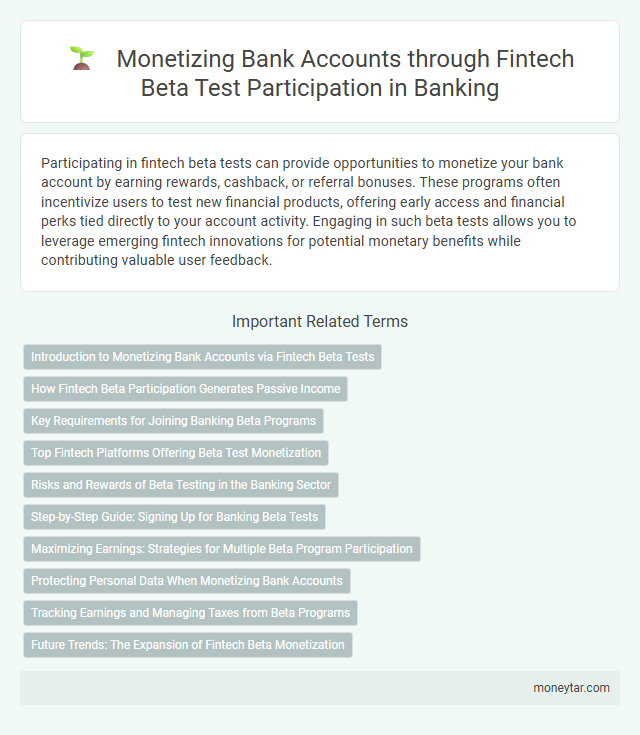 Monetizing Bank Accounts through Fintech Beta Test Participation in Banking

Participating in fintech beta tests can provide opportunities to monetize your bank account by earning rewards, cashback, or referral bonuses. These programs often incentivize users to test new financial products, offering early access and financial perks tied directly to your account activity. Engaging in such beta tests allows you to leverage emerging fintech innovations for potential monetary benefits while contributing valuable user feedback.

Important Related Terms

Introduction to Monetizing Bank Accounts via Fintech Beta Tests

How Fintech Beta Participation Generates Passive Income

Key Requirements for Joining Banking Beta Programs

Top Fintech Platforms Offering Beta Test Monetization

Risks and Rewards of Beta Testing in the Banking Sector

Step-by-Step Guide: Signing Up for Banking Beta Tests

Maximizing Earnings: Strategies for Multiple Beta Program Participation

Protecting Personal Data When Monetizing Bank Accounts

Tracking Earnings and Managing Taxes from Beta Programs

Future Trends: The Expansion of Fintech Beta Monetization

moneytar.com